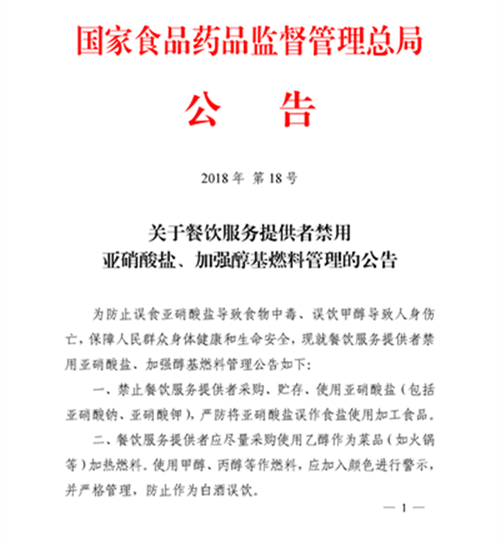 国家食品药品监督管理总局

公　告

2018年　第18号

关于餐饮服务提供者禁用
亚硝酸盐、加强醇基燃料管理的公告

为防止误食亚硝酸盐导致食物中毒、误饮甲醇导致人身伤亡，保障人民群众身体健康和生命安全，现就餐饮服务提供者禁用亚硝酸盐、加强醇基燃料管理公告如下：

一、禁止餐饮服务提供者采购、贮存、使用亚硝酸盐（包括亚硝酸钠、亚硝酸钾），严防将亚硝酸盐误作食盐使用加工食品。

二、餐饮服务提供者应尽量采购使用乙醇作为菜品（如火锅等）加热燃料。使用甲醇、丙醇等作燃料，应加入颜色进行警示，并严格管理，防止作为白酒误饮。

— 1 —